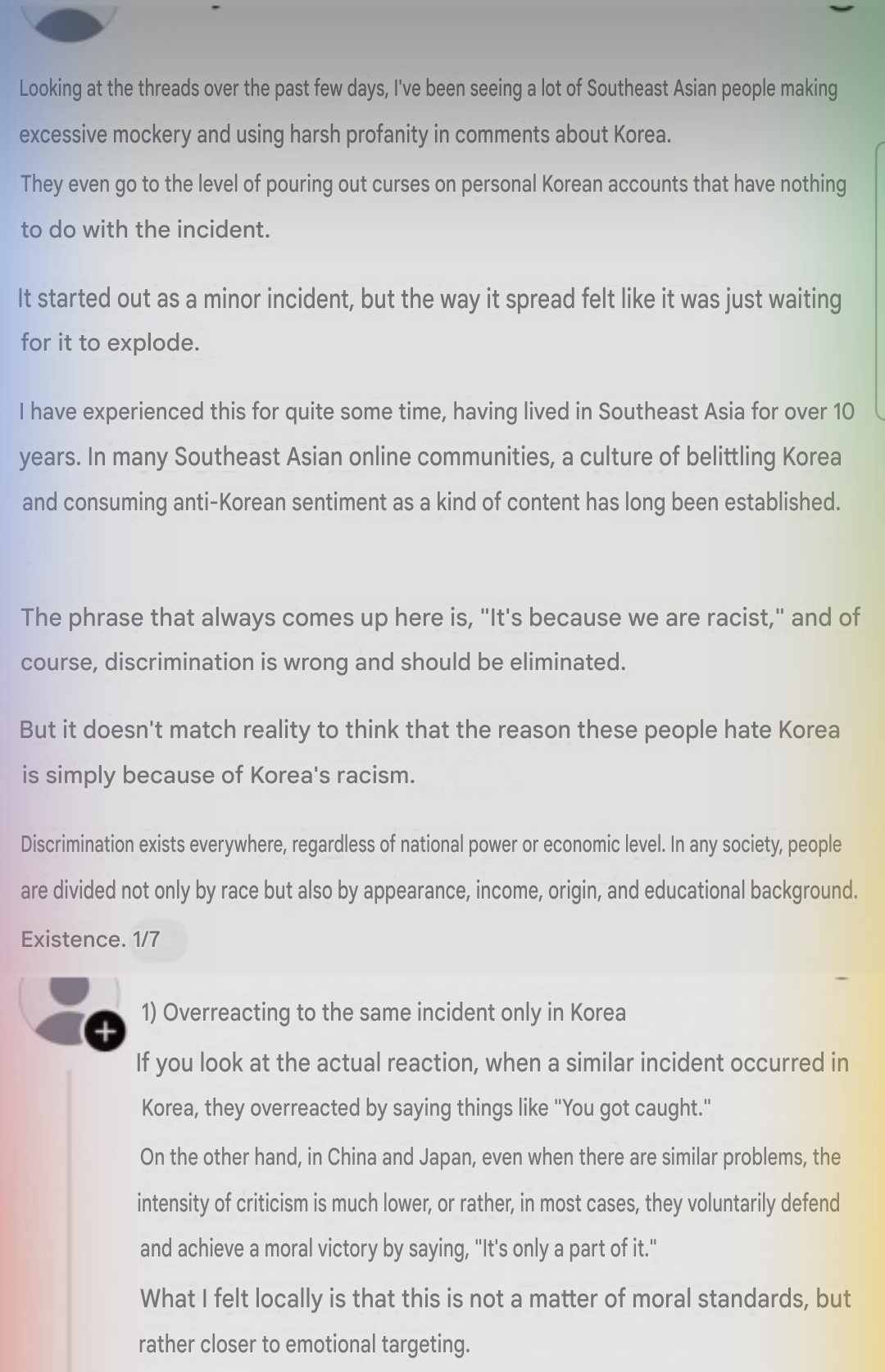 Looking at the threads over the past few days, I've been seeing a lot of Southeast Asian people making excessive mockery and using harsh profanity in comments about Korea.

They even go to the level of pouring out curses on personal Korean accounts that have nothing to do with the incident.

It started out as a minor incident, but the way it spread felt like it was just waiting for it to explode.

I have experienced this for quite some time, having lived in Southeast Asia for over 10 years. In many Southeast Asian online communities, a culture of belittling Korea and consuming anti-Korean sentiment as a kind of content has long been established.

The phrase that always comes up here is, "It's because we are racist," and of course, discrimination is wrong and should be eliminated.

But it doesn't match reality to think that the reason these people hate Korea is simply because of Korea's racism.

Discrimination exists everywhere, regardless of national power or economic level. In any society, people are divided not only by race but also by appearance, income, origin, and educational background.

Existence. 1/7

1) Overreacting to the same incident only in Korea

If you look at the actual reaction, when a similar incident occurred in Korea, they overreacted by saying things like "You got caught."

On the other hand, in China and Japan, even when there are similar problems, the intensity of criticism is much lower, or rather, in most cases, they voluntarily defend and achieve a moral victory by saying, "It's only a part of it."

What I felt locally is that this is not a matter of moral standards, but rather closer to emotional targeting.